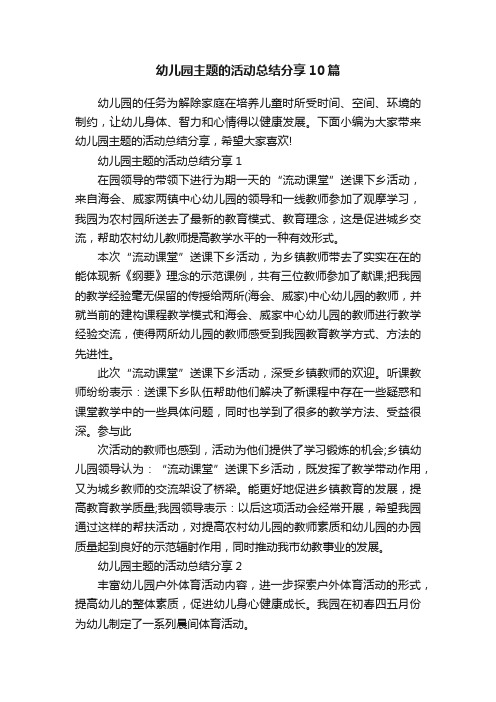 幼儿园主题的活动总结分享10篇

幼儿园的任务为解除家庭在培养儿童时所受时间、空间、环境的制约，让幼儿身体、智力和心情得以健康发展。下面小编为大家带来幼儿园主题的活动总结分享，希望大家喜欢!

幼儿园主题的活动总结分享1

在园领导的带领下进行为期一天的“流动课堂”送课下乡活动，来自海会、威家两镇中心幼儿园的领导和一线教师参加了观摩学习，我园为农村园所送去了最新的教育模式、教育理念，这是促进城乡交流，帮助农村幼儿教师提高教学水平的一种有效形式。

本次“流动课堂”送课下乡活动，为乡镇教师带去了实实在在的能体现新《纲要》理念的示范课例，共有三位教师参加了献课;把我园的教学经验毫无保留的传授给两所(海会、威家)中心幼儿园的教师，并就当前的建构课程教学模式和海会、威家中心幼儿园的教师进行教学经验交流，使得两所幼儿园的教师感受到我园教育教学方式、方法的先进性。

此次“流动课堂”送课下乡活动，深受乡镇教师的欢迎。听课教师纷纷表示：送课下乡队伍帮助他们解决了新课程中存在一些疑惑和课堂教学中的一些具体问题，同时也学到了很多的教学方法、受益很深。参与此

次活动的教师也感到，活动为他们提供了学习锻炼的机会;乡镇幼儿园领导认为：“流动课堂”送课下乡活动，既发挥了教学带动作用，又为城乡教师的交流架设了桥梁。能更好地促进乡镇教育的发展，提高教育教学质量;我园领导表示：以后这项活动会经常开展，希望我园通过这样的帮扶活动，对提高农村幼儿园的教师素质和幼儿园的办园质量起到良好的示范辐射作用，同时推动我市幼教事业的发展。

幼儿园主题的活动总结分享2

丰富幼儿园户外体育活动内容，进一步探索户外体育活动的形式，提高幼儿的整体素质，促进幼儿身心健康成长。我园在初春四五月份为幼儿制定了一系列晨间体育活动。